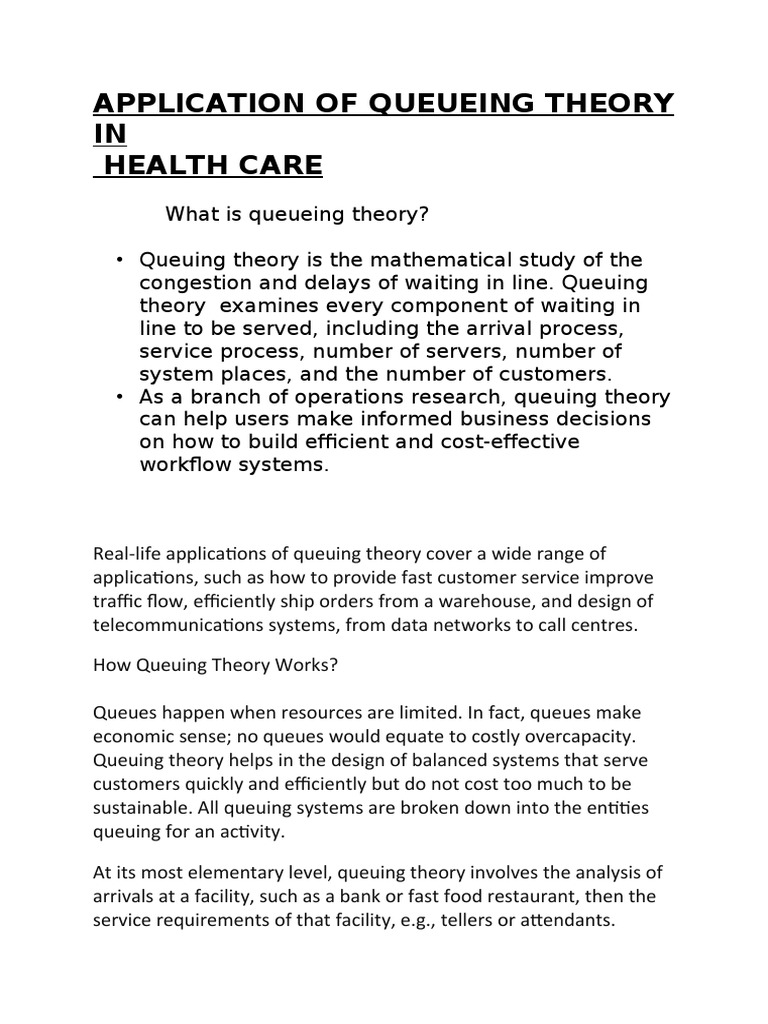 APPLICATION OF QUEUEING THEORY IN
HEALTH CARE

What is queueing theory?

• Queuing theory is the mathematical study of the congestion and delays of waiting in line. Queuing theory examines every component of waiting in line to be served, including the arrival process, service process, number of servers, number of system places, and the number of customers.
• As a branch of operations research, queuing theory can help users make informed business decisions on how to build efficient and cost-effective workflow systems.

Real-life applications of queuing theory cover a wide range of applications, such as how to provide fast customer service improve traffic flow, efficiently ship orders from a warehouse, and design of telecommunications systems, from data networks to call centres.

How Queuing Theory Works?

Queues happen when resources are limited. In fact, queues make economic sense; no queues would equate to costly overcapacity. Queuing theory helps in the design of balanced systems that serve customers quickly and efficiently but do not cost too much to be sustainable. All queuing systems are broken down into the entities queuing for an activity.

At its most elementary level, queuing theory involves the analysis of arrivals at a facility, such as a bank or fast food restaurant, then the service requirements of that facility, e.g., tellers or attendants.